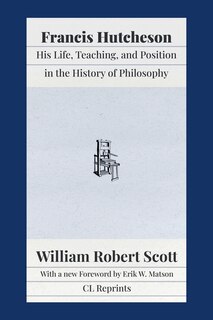 Francis Hutcheson
His Life, Teaching, and Position
in the History of Philosophy

William Robert Scott
With a new Foreword by Erik W. Matson
CL Reprints